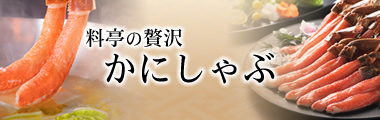 料亭の贅沢
かにしゃぶ